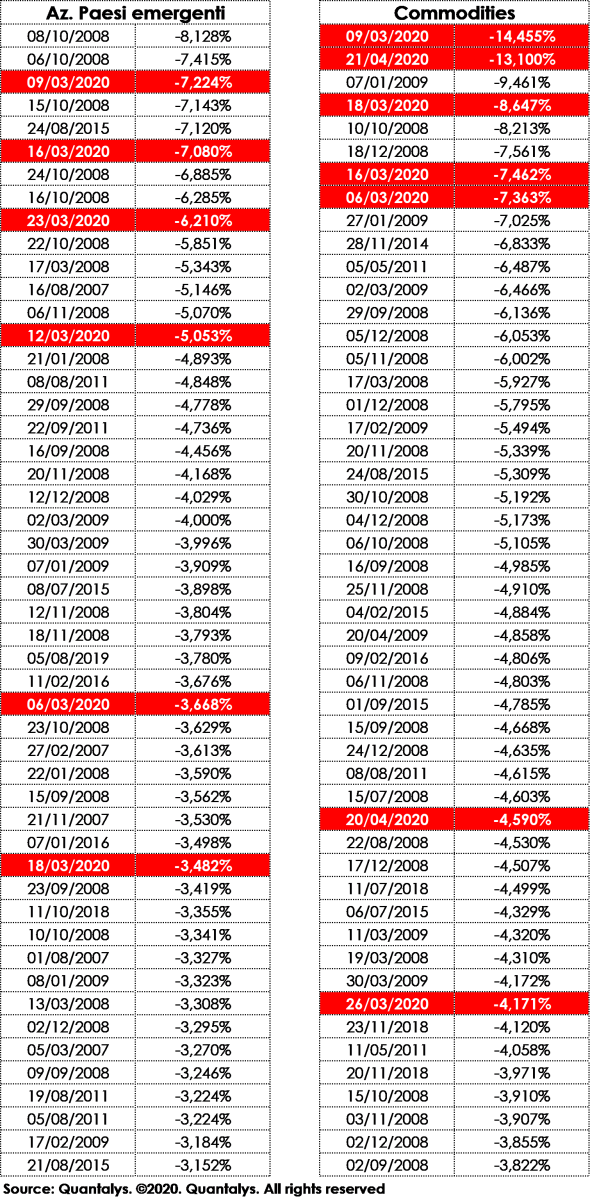 | Az. Paesi emergenti | |
|---|---|
| 08/10/2008 | -8,128% |
| 06/10/2008 | -7,415% |
| 09/03/2020 | -7,224% |
| 15/10/2008 | -7,143% |
| 24/08/2015 | -7,120% |
| 16/03/2020 | -7,080% |
| 24/10/2008 | -6,885% |
| 16/10/2008 | -6,285% |
| 23/03/2020 | -6,210% |
| 22/10/2008 | -5,851% |
| 17/03/2008 | -5,343% |
| 16/08/2007 | -5,146% |
| 06/11/2008 | -5,070% |
| 12/03/2020 | -5,053% |
| 21/01/2008 | -4,893% |
| 08/08/2011 | -4,848% |
| 29/09/2008 | -4,778% |
| 22/09/2011 | -4,736% |
| 16/09/2008 | -4,456% |
| 20/11/2008 | -4,168% |
| 12/12/2008 | -4,029% |
| 02/03/2009 | -4,000% |
| 30/03/2009 | -3,996% |
| 07/01/2009 | -3,909% |
| 08/07/2015 | -3,898% |
| 12/11/2008 | -3,804% |
| 18/11/2008 | -3,793% |
| 05/08/2019 | -3,780% |
| 11/02/2016 | -3,676% |
| 06/03/2020 | -3,668% |
| 23/10/2008 | -3,629% |
| 27/02/2007 | -3,613% |
| 22/01/2008 | -3,590% |
| 15/09/2008 | -3,562% |
| 21/11/2007 | -3,530% |
| 07/01/2016 | -3,498% |
| 18/03/2020 | -3,482% |
| 23/09/2008 | -3,419% |
| 11/10/2018 | -3,355% |
| 10/10/2008 | -3,341% |
| 01/08/2007 | -3,327% |
| 08/01/2009 | -3,323% |
| 13/03/2008 | -3,308% |
| 02/12/2008 | -3,295% |
| 05/03/2007 | -3,270% |
| 09/09/2008 | -3,246% |
| 19/08/2011 | -3,224% |
| 05/08/2011 | -3,224% |
| 17/02/2009 | -3,184% |
| 21/08/2015 | -3,152% |

| Commodities | |
|---|---|
| 09/03/2020 | -14,455% |
| 21/04/2020 | -13,100% |
| 07/01/2009 | -9,461% |
| 18/03/2020 | -8,647% |
| 10/10/2008 | -8,213% |
| 18/12/2008 | -7,561% |
| 16/03/2020 | -7,462% |
| 06/03/2020 | -7,363% |
| 27/01/2009 | -7,025% |
| 28/11/2014 | -6,833% |
| 05/05/2011 | -6,487% |
| 02/03/2009 | -6,466% |
| 29/09/2008 | -6,136% |
| 05/12/2008 | -6,053% |
| 05/11/2008 | -6,002% |
| 17/03/2008 | -5,927% |
| 01/12/2008 | -5,795% |
| 17/02/2009 | -5,494% |
| 20/11/2008 | -5,339% |
| 24/08/2015 | -5,309% |
| 30/10/2008 | -5,192% |
| 04/12/2008 | -5,173% |
| 06/10/2008 | -5,105% |
| 16/09/2008 | -4,985% |
| 25/11/2008 | -4,910% |
| 04/02/2015 | -4,884% |
| 20/04/2009 | -4,858% |
| 09/02/2016 | -4,806% |
| 06/11/2008 | -4,803% |
| 01/09/2015 | -4,785% |
| 15/09/2008 | -4,668% |
| 24/12/2008 | -4,635% |
| 08/08/2011 | -4,615% |
| 15/07/2008 | -4,603% |
| 20/04/2020 | -4,590% |
| 22/08/2008 | -4,530% |
| 17/12/2008 | -4,507% |
| 11/07/2018 | -4,499% |
| 06/07/2015 | -4,329% |
| 11/03/2009 | -4,320% |
| 19/03/2008 | -4,310% |
| 30/03/2009 | -4,172% |
| 26/03/2020 | -4,171% |
| 23/11/2018 | -4,120% |
| 11/05/2011 | -4,058% |
| 20/11/2018 | -3,971% |
| 15/10/2008 | -3,910% |
| 03/11/2008 | -3,907% |
| 02/12/2008 | -3,855% |
| 02/09/2008 | -3,822% |

Source: Quantalys. ©2020. Quantalys. All rights reserved